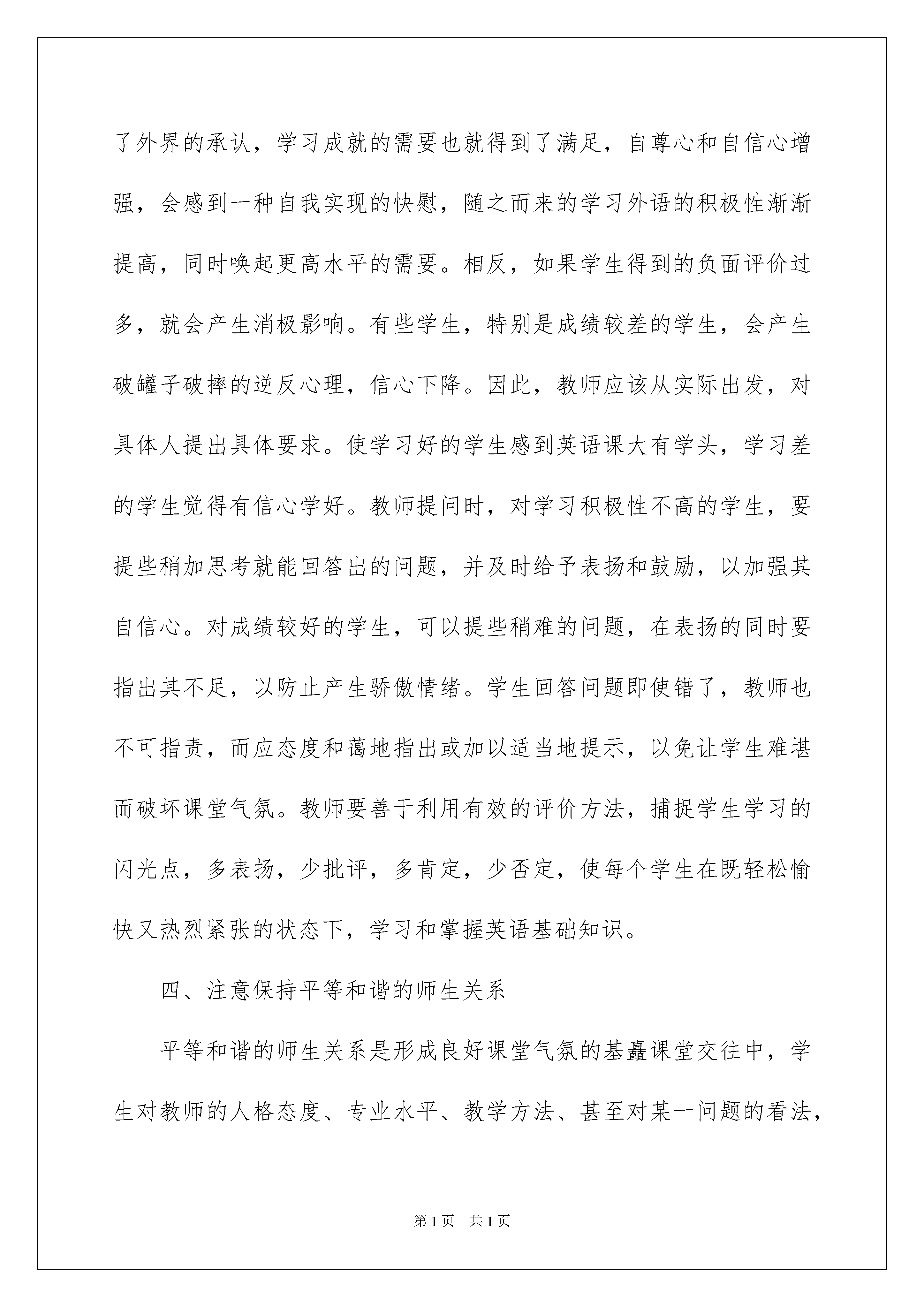 了外界的承认，学习成就的需要也就得到了满足，自尊心和自信心增强，会感到一种自我实现的快慰，随之而来的学习外语的积极性渐渐提高，同时唤起更高水平的需要。相反，如果学生得到的负面评价过多，就会产生消极影响。有些学生，特别是成绩较差的学生，会产生破罐子破摔的逆反心理，信心下降。因此，教师应该从实际出发，对具体人提出具体要求。使学习好的学生感到英语课大有学头，学习差的学生觉得有信心学好。教师提问时，对学习积极性不高的学生，要提些稍加思考就能回答出的问题，并及时给予表扬和鼓励，以加强其自信心。对成绩较好的学生，可以提些稍难的问题，在表扬的同时要指出其不足，以防止产生骄傲情绪。学生回答问题即使错了，教师也不可指责，而应态度和蔼地指出或加以适当地提示，以免让学生难堪而破坏课堂气氛。教师要善于利用有效的评价方法，捕捉学生学习的闪光点，多表扬，少批评，多肯定，少否定，使每个学生在既轻松愉快又热烈紧张的状态下，学习和掌握英语基础知识。

四、注意保持平等和谐的师生关系

平等和谐的师生关系是形成良好课堂气氛的基矗课堂交往中，学生对教师的人格态度、专业水平、教学方法、甚至对某一问题的看法，

第1页 共1页